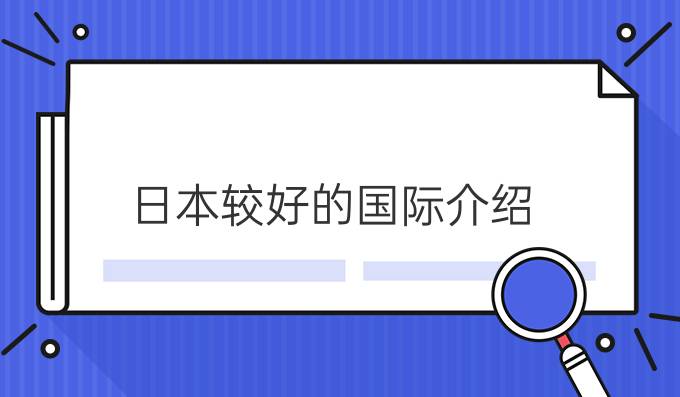 日本较好的国际介绍